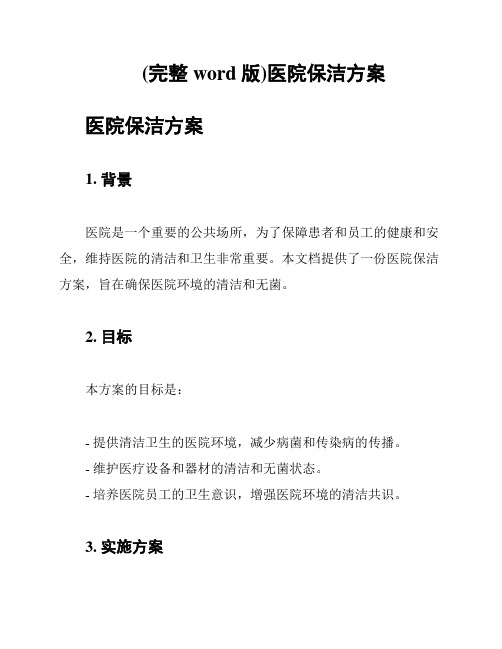 (完整 word 版)医院保洁方案

医院保洁方案

1. 背景

医院是一个重要的公共场所，为了保障患者和员工的健康和安全，维持医院的清洁和卫生非常重要。本文档提供了一份医院保洁方案，旨在确保医院环境的清洁和无菌。

2. 目标

本方案的目标是：

- 提供清洁卫生的医院环境，减少病菌和传染病的传播。
- 维护医疗设备和器材的清洁和无菌状态。
- 培养医院员工的卫生意识，增强医院环境的清洁共识。

3. 实施方案